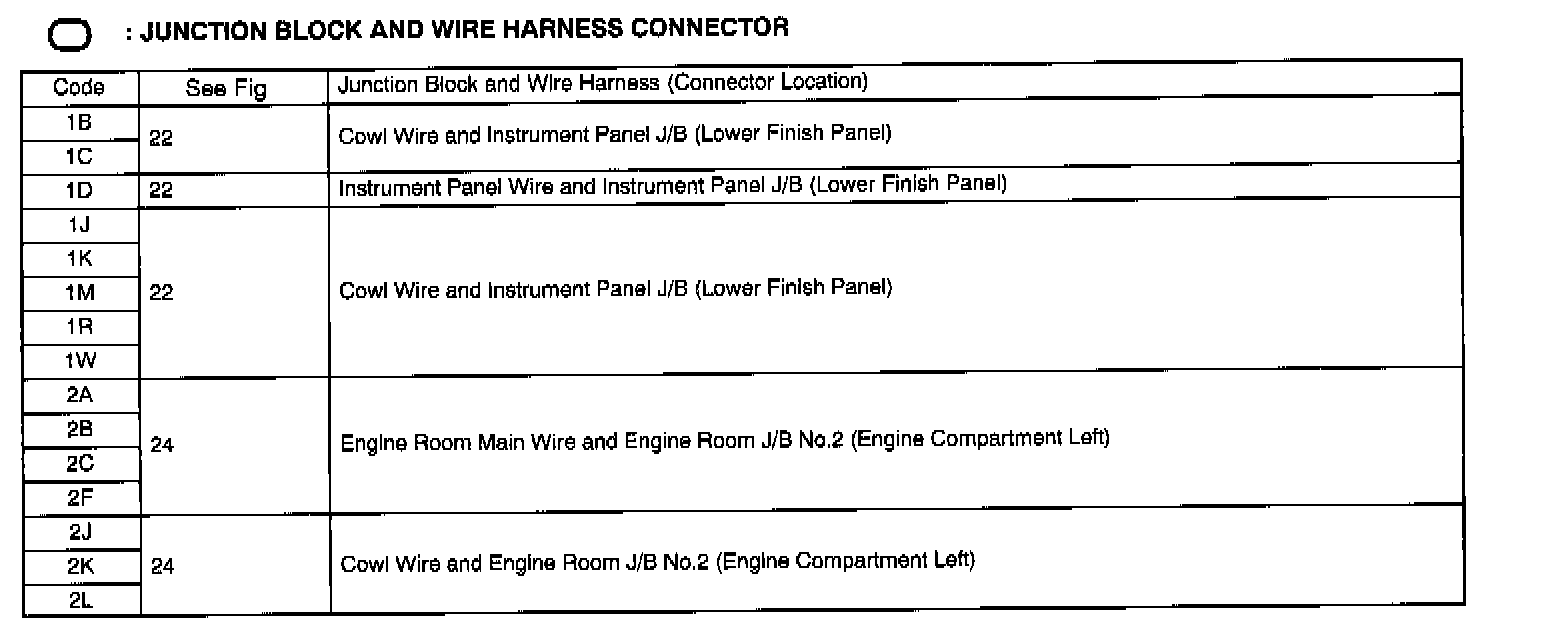 : JUNCTION BLOCK AND WIRE HARNESS CONNECTOR

| Code | See Fig | Junction Block and Wire Harness (Connector Location) |
|---|---|---|
| 1B | 22 | Cowl Wire and Instrument Panel J/B (Lower Finish Panel) |
| 1C | | |
| 1D | 22 | Instrument Panel Wire and Instrument Panel J/B (Lower Finish Panel) |
| 1J | 22 | Cowl Wire and Instrument Panel J/B (Lower Finish Panel) |
| 1K | | |
| 1M | | |
| 1R | | |
| 1W | | |
| 2A | 24 | Engine Room Main Wire and Engine Room J/B No.2 (Engine Compartment Left) |
| 2B | | |
| 2C | | |
| 2F | | |
| 2J | 24 | Cowl Wire and Engine Room J/B No.2 (Engine Compartment Left) |
| 2K | | |
| 2L | | |